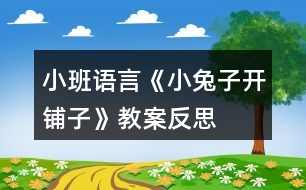 小班语言《小兔子开铺子》教案反思